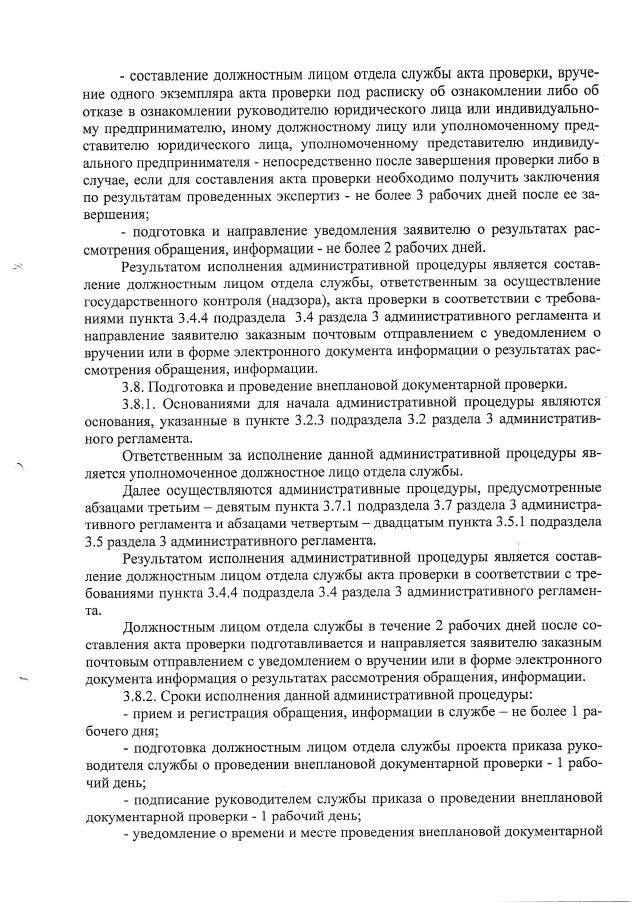 - составление должностным лицом отдела службы акта проверки, вручение одного экземпляра акта проверки под расписку об ознакомлении либо об отказе в ознакомлении руководителю юридического лица или индивидуальному предпринимателю, иному должностному лицу или уполномоченному представителю юридического лица, уполномоченному представителю индивидуального предпринимателя - непосредственно после завершения проверки либо в случае, если для составления акта проверки необходимо получить заключения по результатам проведенных экспертиз - не более 3 рабочих дней после ее завершения;

- подготовка и направление уведомления заявителю о результатах рассмотрения обращения, информации - не более 2 рабочих дней.

Результатом исполнения административной процедуры является составление должностным лицом отдела службы, ответственным за осуществление государственного контроля (надзора), акта проверки в соответствии с требованиями пункта 3.4.4 подраздела 3.4 раздела 3 административного регламента и направление заявителю заказным почтовым отправлением с уведомлением о вручении или в форме электронного документа информации о результатах рассмотрения обращения, информации.

3.8. Подготовка и проведение внеплановой документарной проверки.

3.8.1. Основаниями для начала административной процедуры являются основания, указанные в пункте 3.2.3 подраздела 3.2 раздела 3 административного регламента.

Ответственным за исполнение данной административной процедуры является уполномоченное должностное лицо отдела службы.

Далее осуществляются административные процедуры, предусмотренные абзацами третьим – девятым пункта 3.7.1 подраздела 3.7 раздела 3 административного регламента и абзацами четвертым – двадцатым пункта 3.5.1 подраздела 3.5 раздела 3 административного регламента.

Результатом исполнения административной процедуры является составление должностным лицом отдела службы акта проверки в соответствии с требованиями пункта 3.4.4 подраздела 3.4 раздела 3 административного регламента.

Должностным лицом отдела службы в течение 2 рабочих дней после составления акта проверки подготавливается и направляется заявителю заказным почтовым отправлением с уведомлением о вручении или в форме электронного документа информация о результатах рассмотрения обращения, информации.

3.8.2. Сроки исполнения данной административной процедуры:

- прием и регистрация обращения, информации в службе – не более 1 рабочего дня;

- подготовка должностным лицом отдела службы проекта приказа руководителя службы о проведении внеплановой документарной проверки - 1 рабочий день;

- подписание руководителем службы приказа о проведении внеплановой документарной проверки - 1 рабочий день;

- уведомление о времени и месте проведения внеплановой документарной